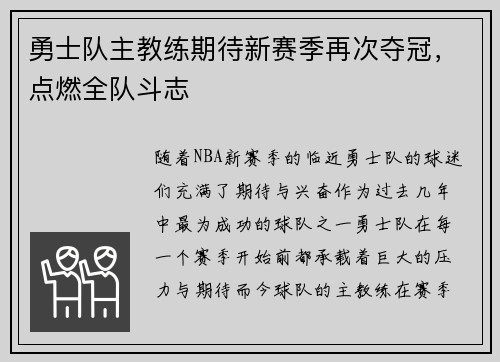 勇士队主教练期待新赛季再次夺冠，点燃全队斗志

随着NBA新赛季的临近勇士队的球迷们充满了期待与兴奋作为过去几年中最为成功的球队之一勇士队在每一个赛季开始前都承载着巨大的压力与期待而今球队的主教练在赛季